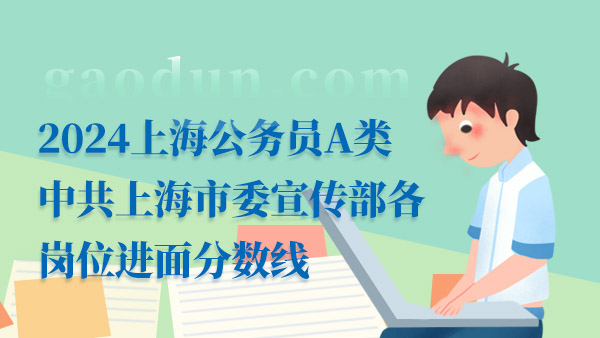 gaodun.com

2024上海公务员A类中共上海市委宣传部各岗位进面分数线